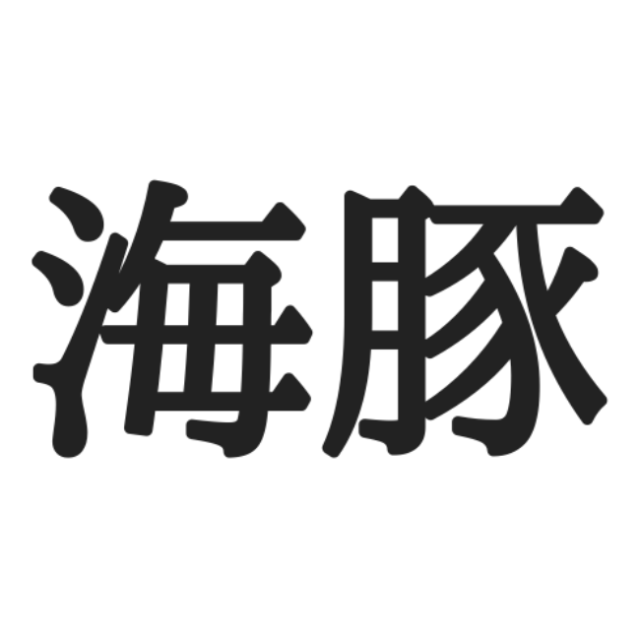 海豚